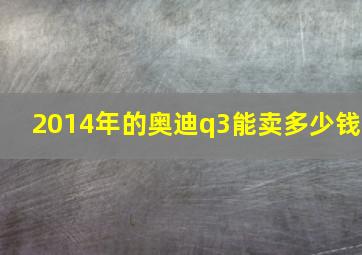 2014年的奥迪q3能卖多少钱